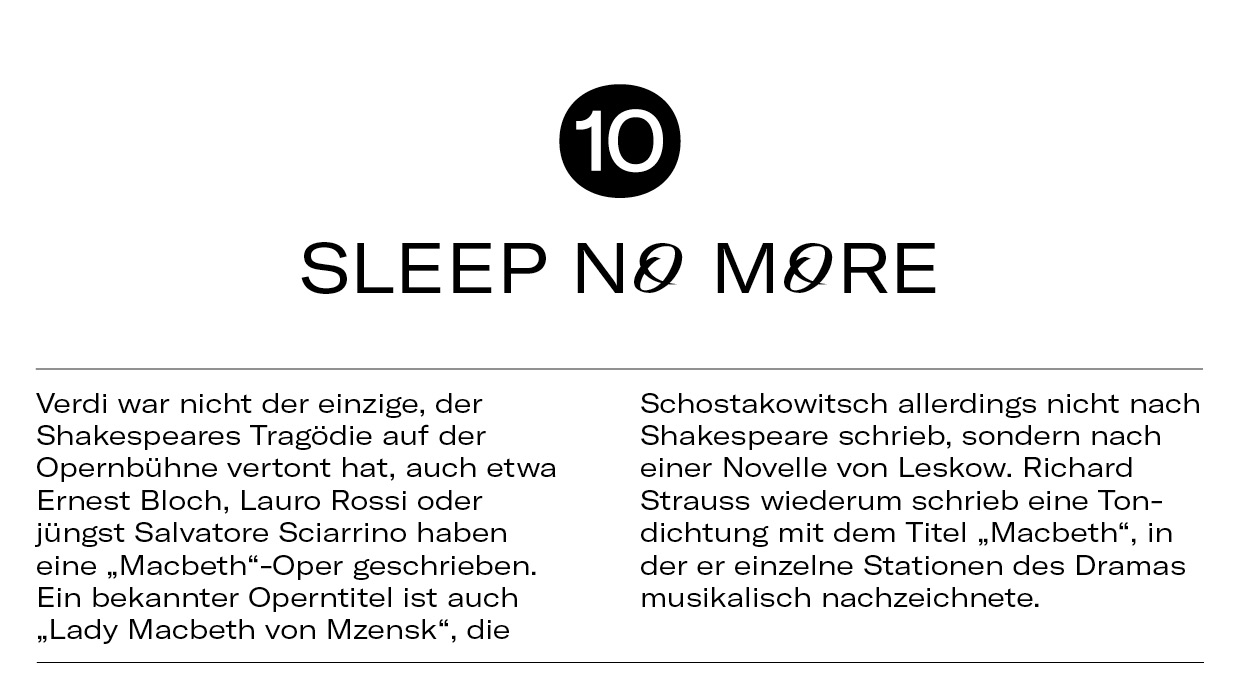 10

SLEEP NO MORE

Verdi war nicht der einzige, der Shakespeares Tragödie auf der Opernbühne vertont hat, auch etwa Ernest Bloch, Lauro Rossi oder jüngst Salvatore Sciarrino haben eine „Macbeth“-Oper geschrieben. Ein bekannter Operntitel ist auch „Lady Macbeth von Mzensk“, die Schostakowitsch allerdings nicht nach Shakespeare schrieb, sondern nach einer Novelle von Leskow. Richard Strauss wiederum schrieb eine Tondichtung mit dem Titel „Macbeth“, in der er einzelne Stationen des Dramas musikalisch nachzeichnete.